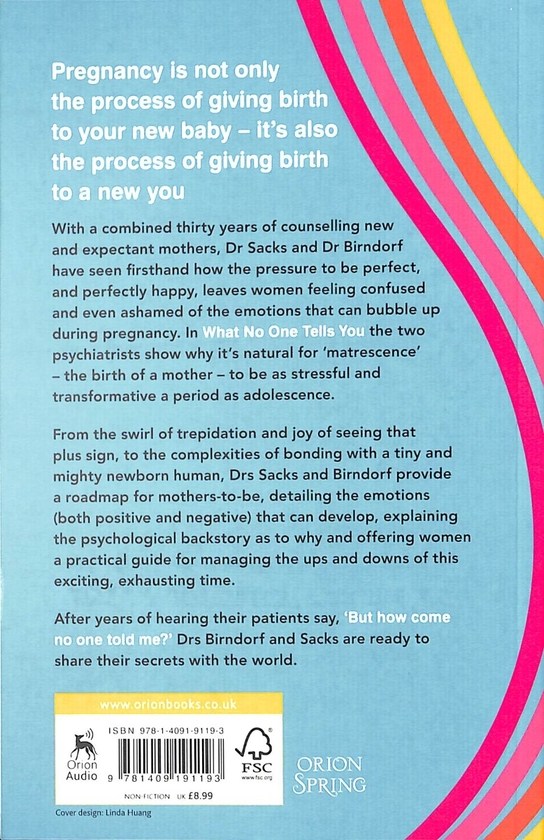 Pregnancy is not only the process of giving birth to your new baby – it's also the process of giving birth to a new you

With a combined thirty years of counselling new and expectant mothers, Dr Sacks and Dr Birndorf have seen firsthand how the pressure to be perfect, and perfectly happy, leaves women feeling confused and even ashamed of the emotions that can bubble up during pregnancy. In What No One Tells You the two psychiatrists show why it's natural for 'matrescence' – the birth of a mother – to be as stressful and transformative a period as adolescence.

From the swirl of trepidation and joy of seeing that plus sign, to the complexities of bonding with a tiny and mighty newborn human, Drs Sacks and Birndorf provide a roadmap for mothers-to-be, detailing the emotions (both positive and negative) that can develop, explaining the psychological backstory as to why and offering women a practical guide for managing the ups and downs of this exciting, exhausting time.

After years of hearing their patients say, 'But how come no one told me?' Drs Birndorf and Sacks are ready to share their secrets with the world.

www.orionbooks.co.uk

Orion Audio

ISBN 978-1-4091-9119-3

9 781409 191193

NON-FICTION UK £8.99

FSC www.fsc.org

ORION SPRING

Cover design: Linda Huang